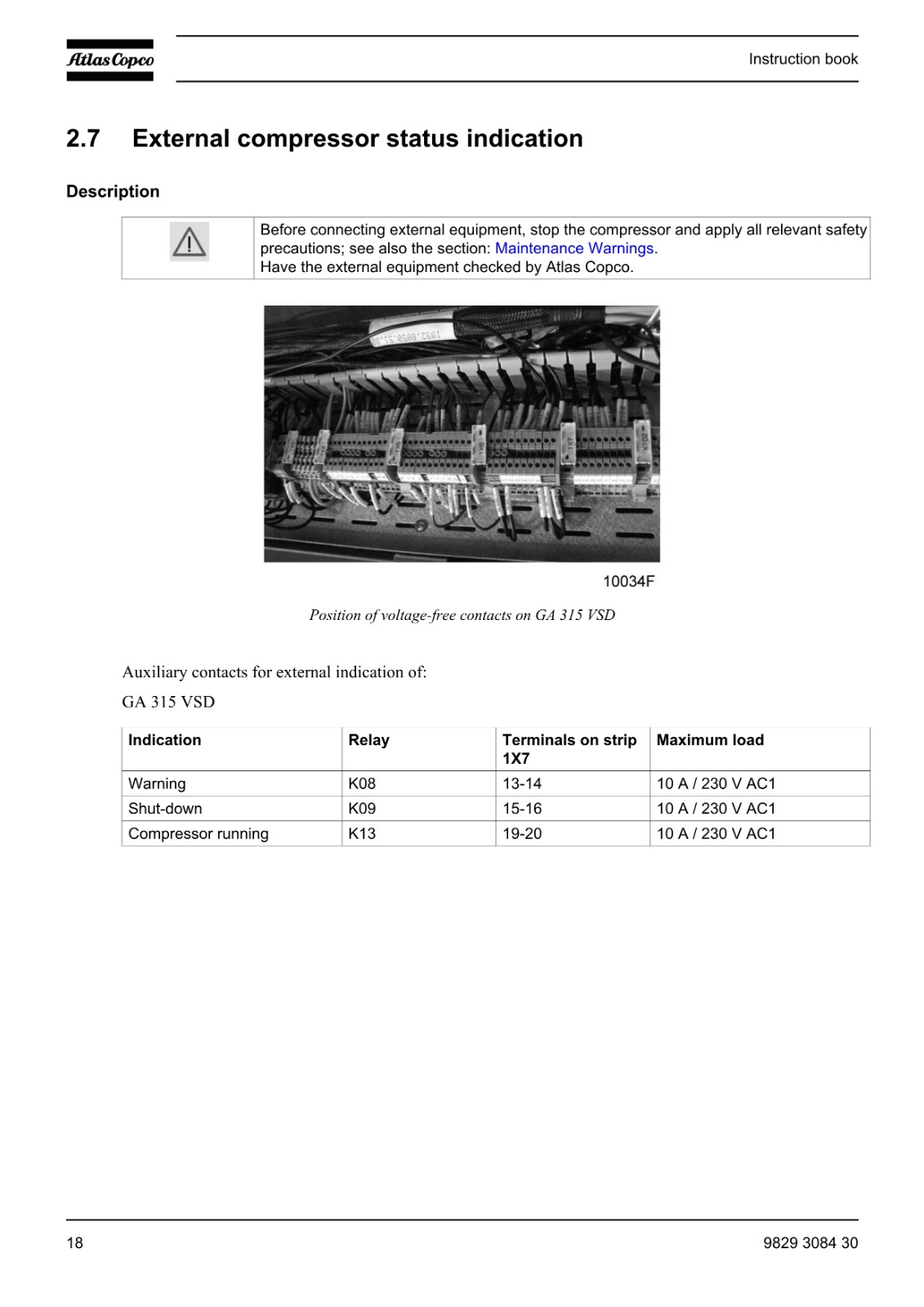 Atlas Copco

Instruction book

2.7 External compressor status indication

Description

Before connecting external equipment, stop the compressor and apply all relevant safety precautions; see also the section: Maintenance Warnings.
Have the external equipment checked by Atlas Copco.

10034F

Position of voltage-free contacts on GA 315 VSD

Auxiliary contacts for external indication of:

GA 315 VSD

| Indication | Relay | Terminals on strip 1X7 | Maximum load |
|---|---|---|---|
| Warning | K08 | 13-14 | 10 A / 230 V AC1 |
| Shut-down | K09 | 15-16 | 10 A / 230 V AC1 |
| Compressor running | K13 | 19-20 | 10 A / 230 V AC1 |

18

9829 3084 30